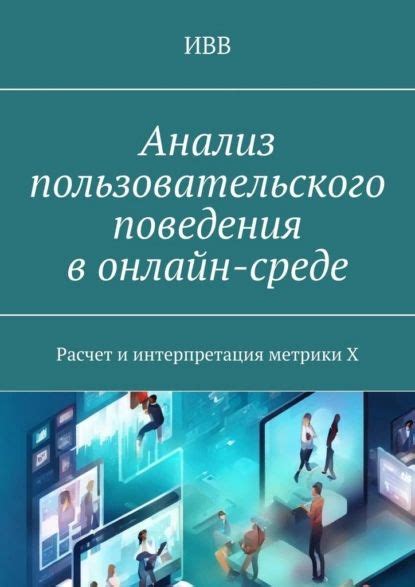 ИВВ

Анализ пользовательского поведения в онлайн-среде

Расчет и интерпретация метрики X